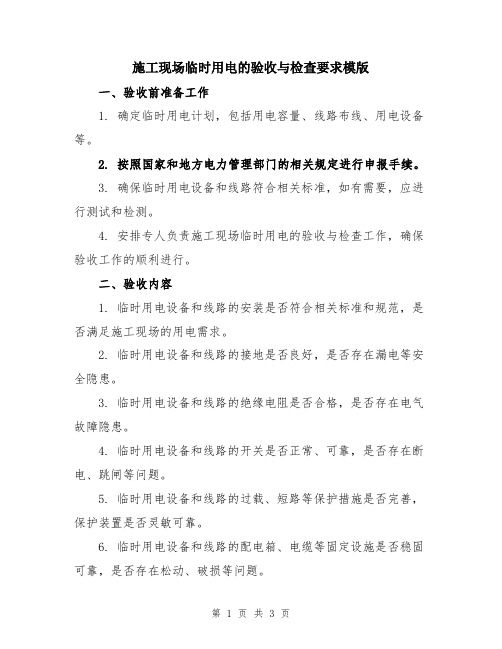 施工现场临时用电的验收与检查要求模版

一、验收前准备工作

1. 确定临时用电计划，包括用电容量、线路布线、用电设备等。

2. 按照国家和地方电力管理部门的相关规定进行申报手续。

3. 确保临时用电设备和线路符合相关标准，如有需要，应进行测试和检测。

4. 安排专人负责施工现场临时用电的验收与检查工作，确保验收工作的顺利进行。

二、验收内容

1. 临时用电设备和线路的安装是否符合相关标准和规范，是否满足施工现场的用电需求。

2. 临时用电设备和线路的接地是否良好，是否存在漏电等安全隐患。

3. 临时用电设备和线路的绝缘电阻是否合格，是否存在电气故障隐患。

4. 临时用电设备和线路的开关是否正常、可靠，是否存在断电、跳闸等问题。

5. 临时用电设备和线路的过载、短路等保护措施是否完善，保护装置是否灵敏可靠。

6. 临时用电设备和线路的配电箱、电缆等固定设施是否稳固可靠，是否存在松动、破损等问题。

第 1 页 共 3 页